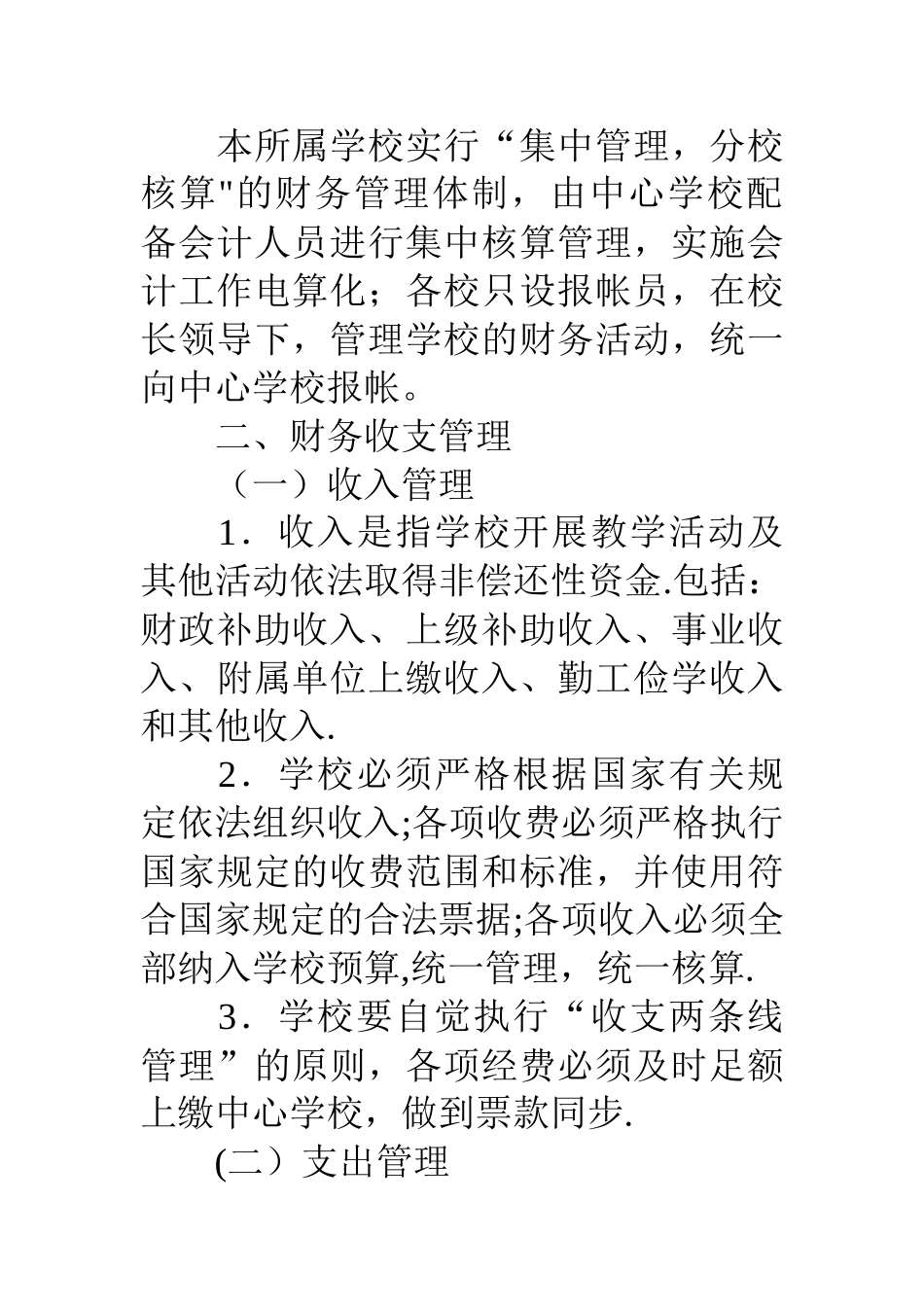 本所属学校实行“集中管理，分校核算"的财务管理体制，由中心学校配备会计人员进行集中核算管理，实施会计工作电算化；各校只设报帐员，在校长领导下，管理学校的财务活动，统一向中心学校报帐。

二、财务收支管理

（一）收入管理

1．收入是指学校开展教学活动及其他活动依法取得非偿还性资金.包括：财政补助收入、上级补助收入、事业收入、附属单位上缴收入、勤工俭学收入和其他收入.

2．学校必须严格根据国家有关规定依法组织收入;各项收费必须严格执行国家规定的收费范围和标准，并使用符合国家规定的合法票据;各项收入必须全部纳入学校预算,统一管理，统一核算.

3．学校要自觉执行“收支两条线管理”的原则，各项经费必须及时足额上缴中心学校，做到票款同步.

(二）支出管理